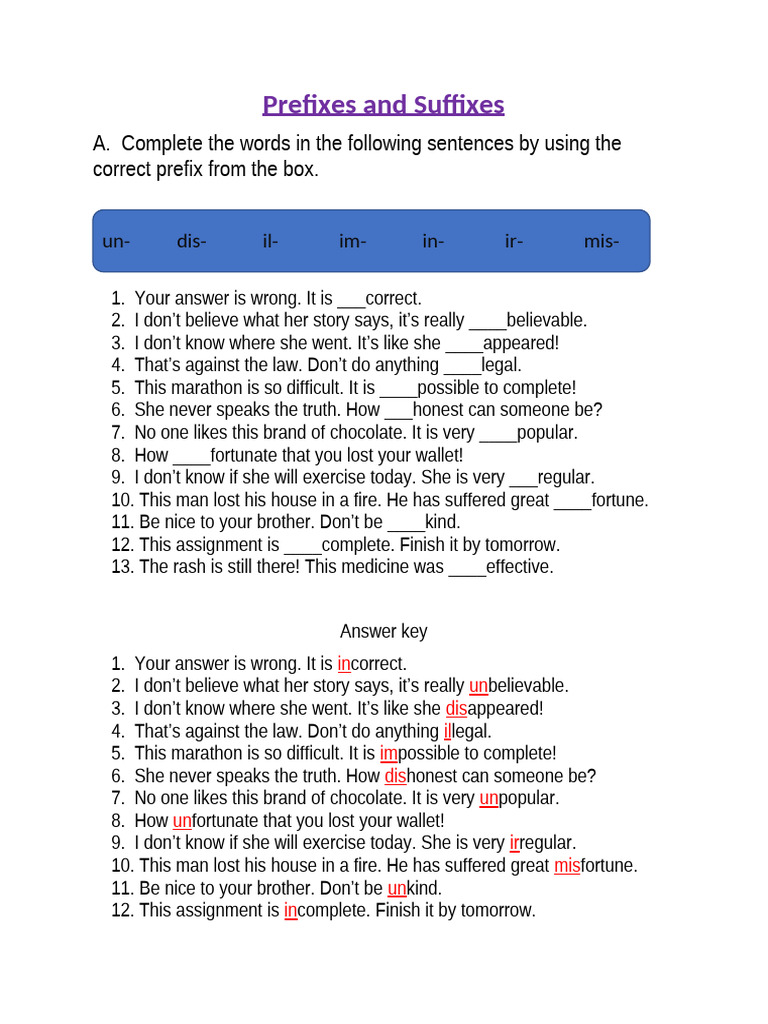 Prefixes and Suffixes

A. Complete the words in the following sentences by using the correct prefix from the box.

un- dis- il- im- in- ir- mis-

1. Your answer is wrong. It is ___correct.
2. I don't believe what her story says, it's really ____believable.
3. I don't know where she went. It's like she ____appeared!
4. That's against the law. Don't do anything ____legal.
5. This marathon is so difficult. It is ____possible to complete!
6. She never speaks the truth. How ___honest can someone be?
7. No one likes this brand of chocolate. It is very ____popular.
8. How ____fortunate that you lost your wallet!
9. I don't know if she will exercise today. She is very ___regular.
10. This man lost his house in a fire. He has suffered great ____fortune.
11. Be nice to your brother. Don't be ____kind.
12. This assignment is ____complete. Finish it by tomorrow.
13. The rash is still there! This medicine was ____effective.

Answer key

1. Your answer is wrong. It is incorrect.
2. I don't believe what her story says, it's really unbelievable.
3. I don't know where she went. It's like she disappeared!
4. That's against the law. Don't do anything illegal.
5. This marathon is so difficult. It is impossible to complete!
6. She never speaks the truth. How dishonest can someone be?
7. No one likes this brand of chocolate. It is very unpopular.
8. How unfortunate that you lost your wallet!
9. I don't know if she will exercise today. She is very irregular.
10. This man lost his house in a fire. He has suffered great misfortune.
11. Be nice to your brother. Don't be unkind.
12. This assignment is incomplete. Finish it by tomorrow.